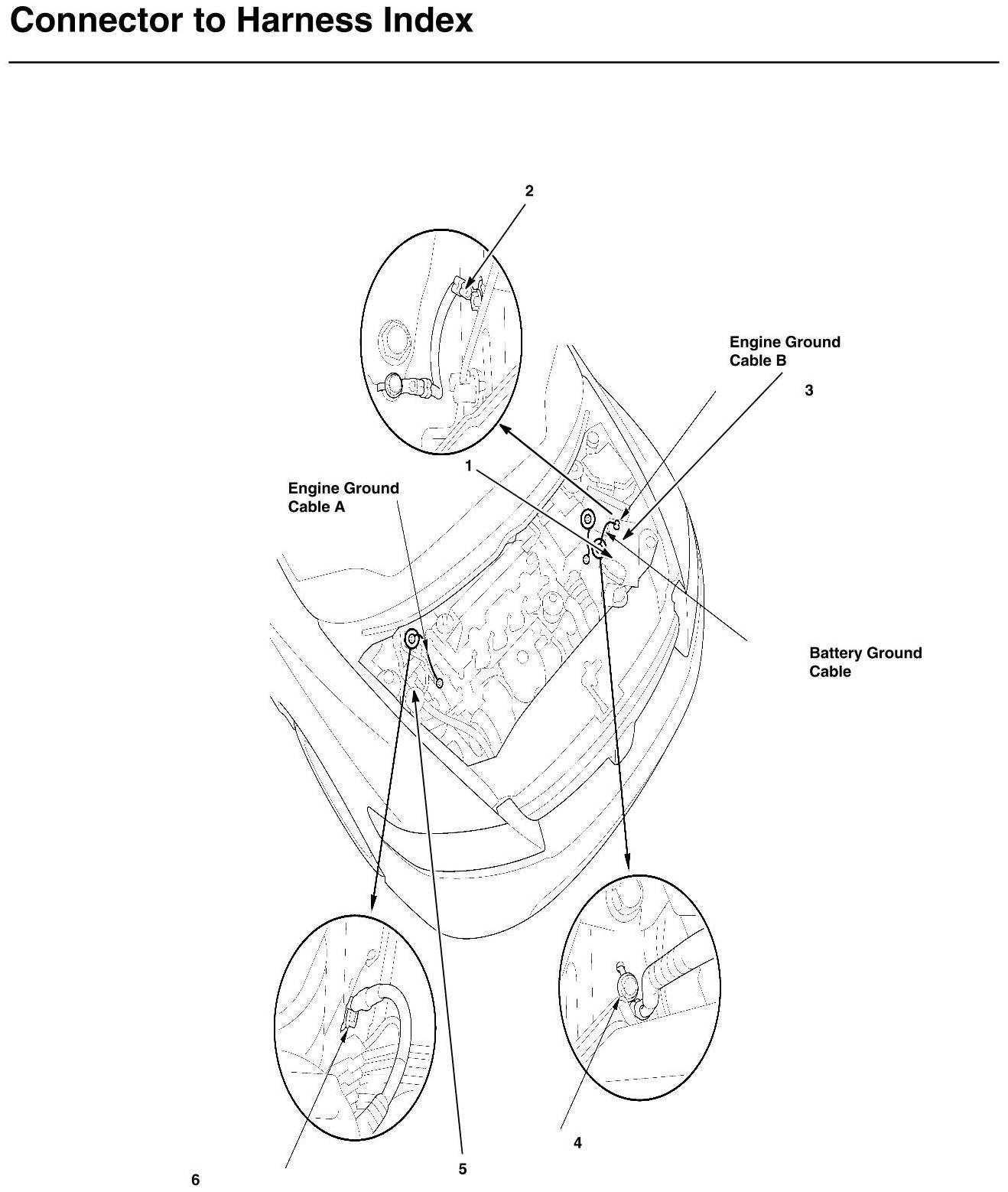 Connector to Harness Index

2

Engine Ground Cable B

3

1

Engine Ground Cable A

Battery Ground Cable

4

5

6